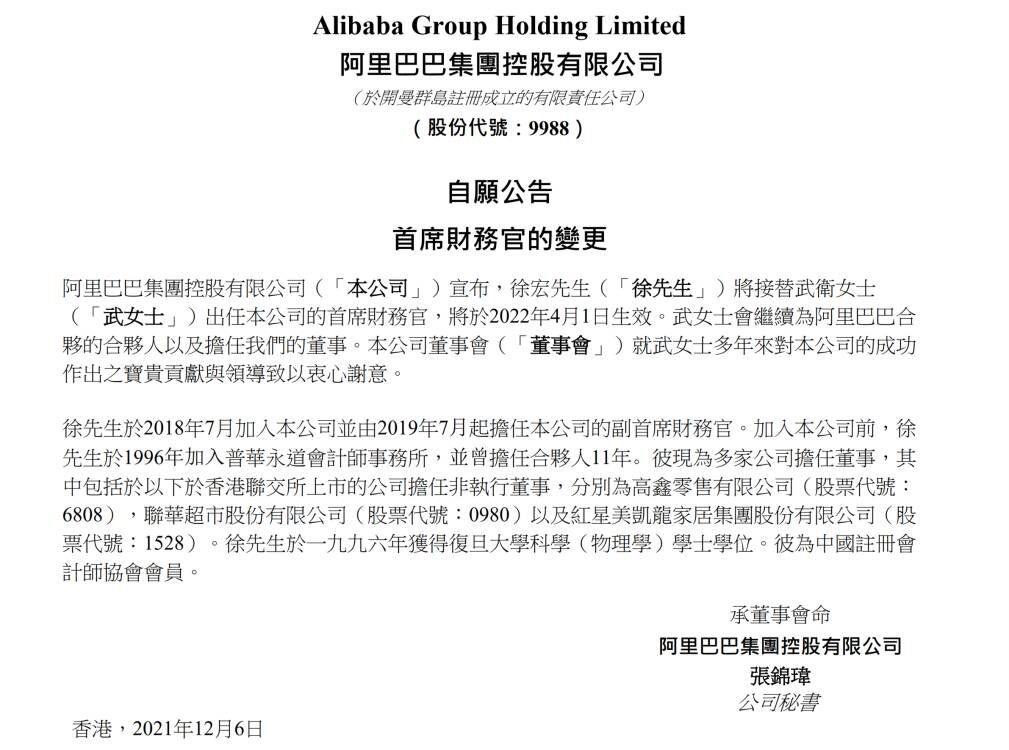 Alibaba Group Holding Limited
阿里巴巴集團控股有限公司
（於開曼群島註冊成立的有限責任公司）
（股份代號：9988）

自願公告
首席財務官的變更

阿里巴巴集團控股有限公司（「本公司」）宣布，徐宏先生（「徐先生」）將接替武衛女士（「武女士」）出任本公司的首席財務官，將於2022年4月1日生效。武女士會繼續為阿里巴巴合夥的合夥人以及擔任我們的董事。本公司董事會（「董事會」）就武女士多年來對本公司的成功作出之寶貴貢獻與領導致以衷心謝意。

徐先生於2018年7月加入本公司並由2019年7月起擔任本公司的副首席財務官。加入本公司前，徐先生於1996年加入普華永道會計師事務所，並曾擔任合夥人11年。彼現為多家公司擔任董事，其中包括於以下於香港聯交所上市的公司擔任非執行董事，分別為高鑫零售有限公司（股票代號：6808），聯華超市股份有限公司（股票代號：0980）以及紅星美凱龍家居集團股份有限公司（股票代號：1528）。徐先生於一九九六年獲得復旦大學科學（物理學）學士學位。彼為中國註冊會計師協會會員。

承董事會命
阿里巴巴集團控股有限公司
張錦瑋
公司秘書

香港，2021年12月6日